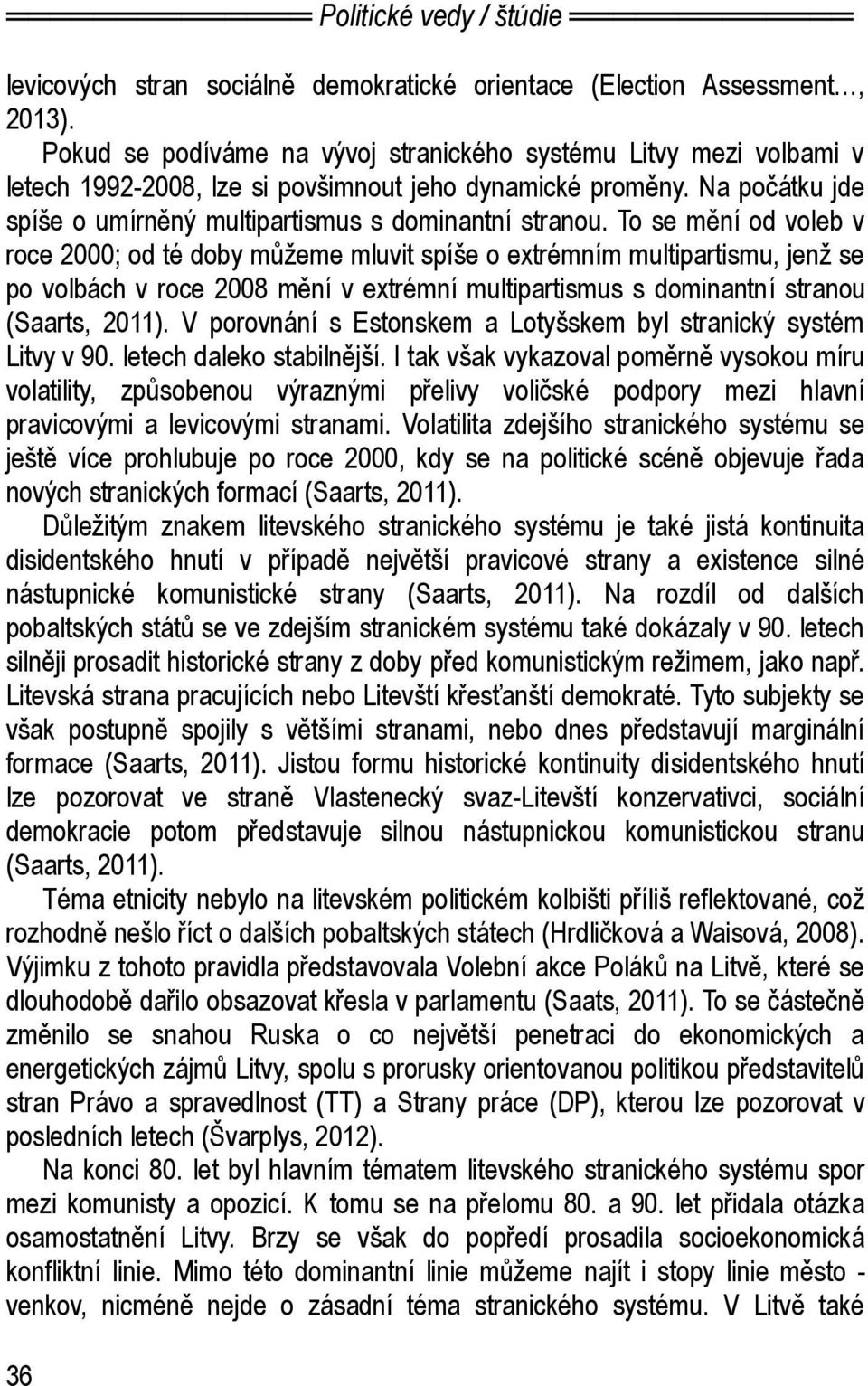 Politické vedy / štúdie

levicových stran sociálně demokratické orientace (Election Assessment…, 2013).

Pokud se podíváme na vývoj stranického systému Litvy mezi volbami v letech 1992-2008, lze si povšimnout jeho dynamické proměny. Na počátku jde spíše o umírněný multipartismus s dominantní stranou. To se mění od voleb v roce 2000; od té doby můžeme mluvit spíše o extrémním multipartismu, jenž se po volbách v roce 2008 mění v extrémní multipartismus s dominantní stranou (Saarts, 2011). V porovnání s Estonskem a Lotyšskem byl stranický systém Litvy v 90. letech daleko stabilnější. I tak však vykazoval poměrně vysokou míru volatility, způsobenou výraznými přelivy voličské podpory mezi hlavní pravicovými a levicovými stranami. Volatilita zdejšího stranického systému se ještě více prohlubuje po roce 2000, kdy se na politické scéně objevuje řada nových stranických formací (Saarts, 2011).

Důležitým znakem litevského stranického systému je také jistá kontinuita disidentského hnutí v případě největší pravicové strany a existence silné nástupnické komunistické strany (Saarts, 2011). Na rozdíl od dalších pobaltských států se ve zdejším stranickém systému také dokázaly v 90. letech silněji prosadit historické strany z doby před komunistickým režimem, jako např. Litevská strana pracujících nebo Litevští křesťanští demokraté. Tyto subjekty se však postupně spojily s většími stranami, nebo dnes představují marginální formace (Saarts, 2011). Jistou formu historické kontinuity disidentského hnutí lze pozorovat ve straně Vlastenecký svaz-Litevští konzervativci, sociální demokracie potom představuje silnou nástupnickou komunistickou stranu (Saarts, 2011).

Téma etnicity nebylo na litevském politickém kolbišti příliš reflektované, což rozhodně nešlo říct o dalších pobaltských státech (Hrdličková a Waisová, 2008). Výjimku z tohoto pravidla představovala Volební akce Poláků na Litvě, které se dlouhodobě dařilo obsazovat křesla v parlamentu (Saats, 2011). To se částečně změnilo se snahou Ruska o co největší penetraci do ekonomických a energetických zájmů Litvy, spolu s prorusky orientovanou politikou představitelů stran Právo a spravedlnost (TT) a Strany práce (DP), kterou lze pozorovat v posledních letech (Švarplys, 2012).

Na konci 80. let byl hlavním tématem litevského stranického systému spor mezi komunisty a opozicí. K tomu se na přelomu 80. a 90. let přidala otázka osamostatnění Litvy. Brzy se však do popředí prosadila socioekonomická konfliktní linie. Mimo této dominantní linie můžeme najít i stopy linie město - venkov, nicméně nejde o zásadní téma stranického systému. V Litvě také

36